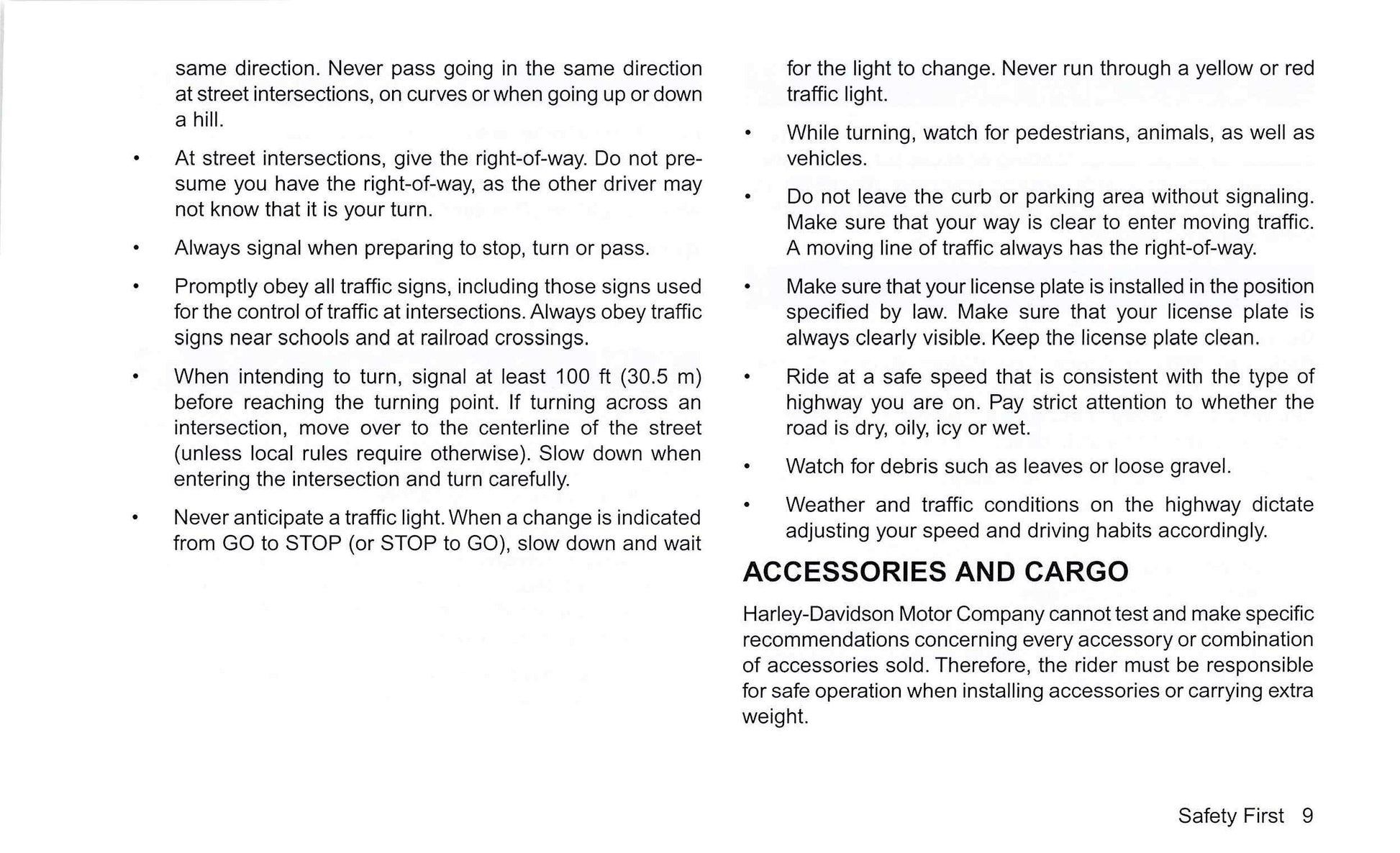 same direction. Never pass going in the same direction at street intersections, on curves or when going up or down a hill.

• At street intersections, give the right-of-way. Do not presume you have the right-of-way, as the other driver may not know that it is your turn.

• Always signal when preparing to stop, turn or pass.

• Promptly obey all traffic signs, including those signs used for the control of traffic at intersections. Always obey traffic signs near schools and at railroad crossings.

• When intending to turn, signal at least 100 ft (30.5 m) before reaching the turning point. If turning across an intersection, move over to the centerline of the street (unless local rules require otherwise). Slow down when entering the intersection and turn carefully.

• Never anticipate a traffic light. When a change is indicated from GO to STOP (or STOP to GO), slow down and wait for the light to change. Never run through a yellow or red traffic light.

• While turning, watch for pedestrians, animals, as well as vehicles.

• Do not leave the curb or parking area without signaling. Make sure that your way is clear to enter moving traffic. A moving line of traffic always has the right-of-way.

• Make sure that your license plate is installed in the position specified by law. Make sure that your license plate is always clearly visible. Keep the license plate clean.

• Ride at a safe speed that is consistent with the type of highway you are on. Pay strict attention to whether the road is dry, oily, icy or wet.

• Watch for debris such as leaves or loose gravel.

• Weather and traffic conditions on the highway dictate adjusting your speed and driving habits accordingly.

ACCESSORIES AND CARGO

Harley-Davidson Motor Company cannot test and make specific recommendations concerning every accessory or combination of accessories sold. Therefore, the rider must be responsible for safe operation when installing accessories or carrying extra weight.

Safety First 9